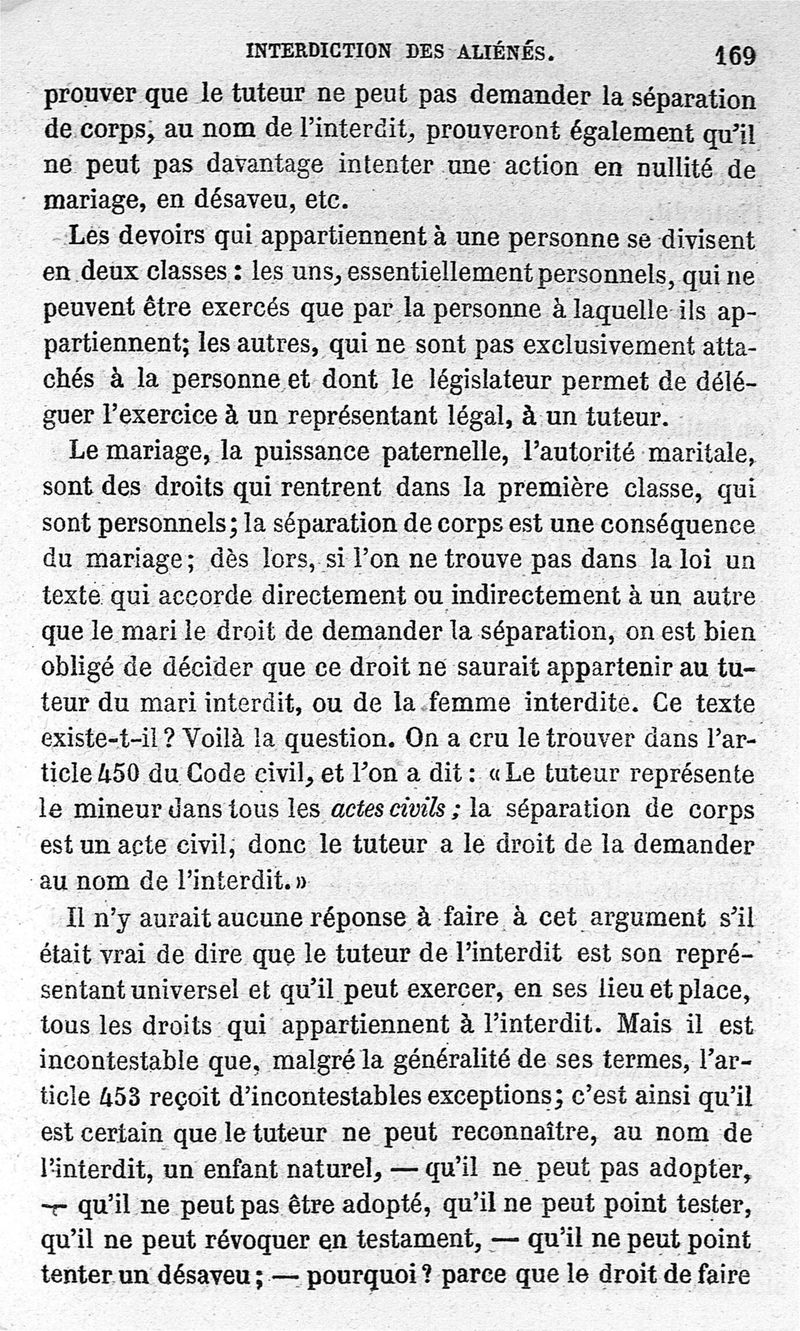 INTERDICTION DES ALIÉNÉS. 169

prouver que le tuteur ne peut pas demander la séparation de corps, au nom de l'interdit, prouveront également qu'il ne peut pas davantage intenter une action en nullité de mariage, en désaveu, etc.

Les devoirs qui appartiennent à une personne se divisent en deux classes : les uns, essentiellement personnels, qui ne peuvent être exercés que par la personne à laquelle ils appartiennent; les autres, qui ne sont pas exclusivement attachés à la personne et dont le législateur permet de déléguer l'exercice à un représentant légal, à un tuteur.

Le mariage, la puissance paternelle, l'autorité maritale, sont des droits qui rentrent dans la première classe, qui sont personnels; la séparation de corps est une conséquence du mariage; dès lors, si l'on ne trouve pas dans la loi un texte qui accorde directement ou indirectement à un autre que le mari le droit de demander la séparation, on est bien obligé de décider que ce droit ne saurait appartenir au tuteur du mari interdit, ou de la femme interdite. Ce texte existe-t-il ? Voilà la question. On a cru le trouver dans l'article 450 du Code civil, et l'on a dit : « Le tuteur représente le mineur dans tous les actes civils ; la séparation de corps est un acte civil, donc le tuteur a le droit de la demander au nom de l'interdit. »

Il n'y aurait aucune réponse à faire à cet argument s'il était vrai de dire que le tuteur de l'interdit est son représentant universel et qu'il peut exercer, en ses lieu et place, tous les droits qui appartiennent à l'interdit. Mais il est incontestable que, malgré la généralité de ses termes, l'article 453 reçoit d'incontestables exceptions; c'est ainsi qu'il est certain que le tuteur ne peut reconnaître, au nom de l'interdit, un enfant naturel, — qu'il ne peut pas adopter, — qu'il ne peut pas être adopté, qu'il ne peut point tester, qu'il ne peut révoquer en testament, — qu'il ne peut point tenter un désaveu; — pourquoi ? parce que le droit de faire